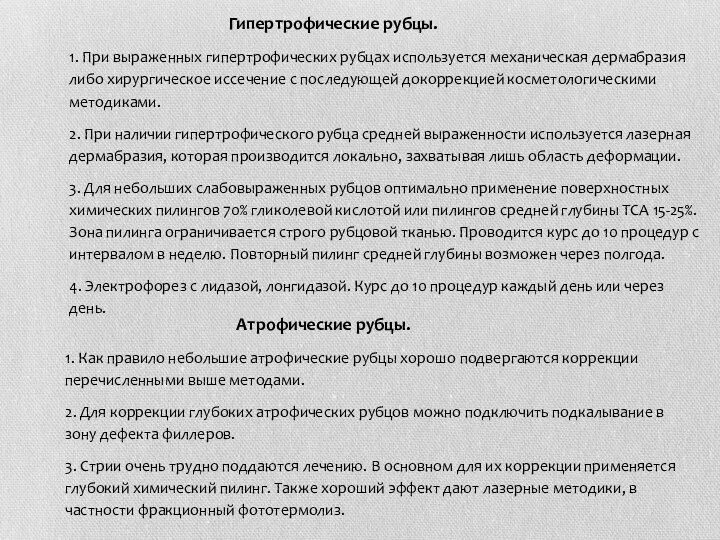 Гипертрофические рубцы.

1. При выраженных гипертрофических рубцах используется механическая дермабразия либо хирургическое иссечение с последующей докоррекцией косметологическими методиками.

2. При наличии гипертрофического рубца средней выраженности используется лазерная дермабразия, которая производится локально, захватывая лишь область деформации.

3. Для небольших слабовыраженных рубцов оптимально применение поверхностных химических пилингов 70% гликолевой кислотой или пилингов средней глубины ТСА 15-25%. Зона пилинга ограничивается строго рубцовой тканью. Проводится курс до 10 процедур с интервалом в неделю. Повторный пилинг средней глубины возможен через полгода.

4. Электрофорез с лидазой, лонгидазой. Курс до 10 процедур каждый день или через день.

Атрофические рубцы.

1. Как правило небольшие атрофические рубцы хорошо подвергаются коррекции перечисленными выше методами.

2. Для коррекции глубоких атрофических рубцов можно подключить подкалывание в зону дефекта филлеров.

3. Стрии очень трудно поддаются лечению. В основном для их коррекции применяется глубокий химический пилинг. Также хороший эффект дают лазерные методики, в частности фракционный фототермолиз.